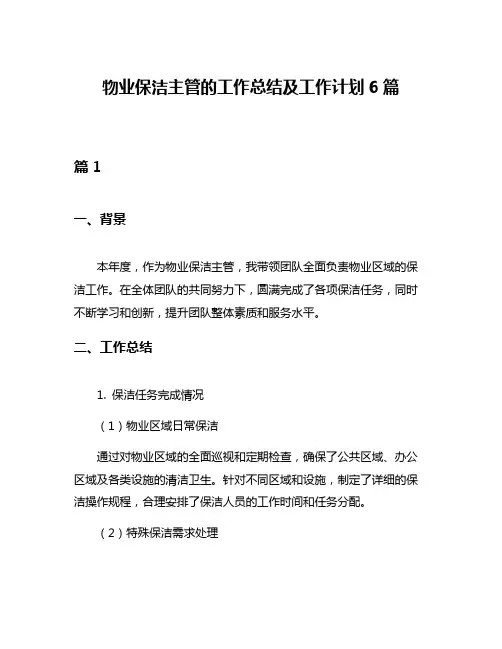 物业保洁主管的工作总结及工作计划 6 篇

篇 1

一、背景

本年度，作为物业保洁主管，我带领团队全面负责物业区域的保洁工作。在全体团队的共同努力下，圆满完成了各项保洁任务，同时不断学习和创新，提升团队整体素质和服务水平。

二、工作总结

1. 保洁任务完成情况

（1）物业区域日常保洁

通过对物业区域的全面巡视和定期检查，确保了公共区域、办公区域及各类设施的清洁卫生。针对不同区域和设施，制定了详细的保洁操作规程，合理安排了保洁人员的工作时间和任务分配。

（2）特殊保洁需求处理